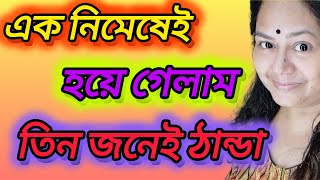 এক নিমেষেই

হয়ে গেলাম

তিন জনেই ঠান্ডা